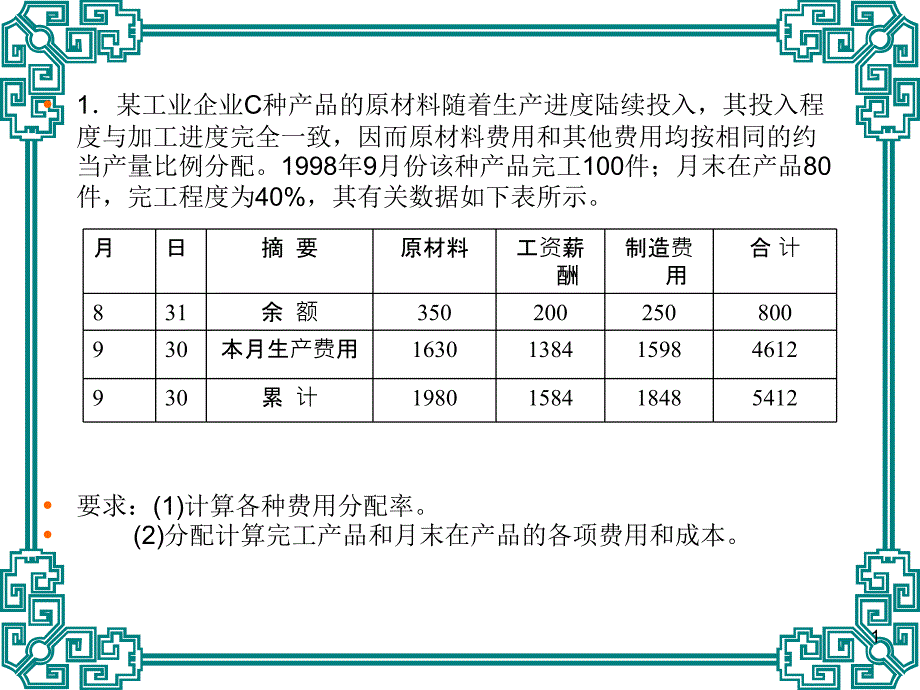 • 1．某工业企业C种产品的原材料随着生产进度陆续投入，其投入程度与加工进度完全一致，因而原材料费用和其他费用均按相同的约当产量比例分配。1998年9月份该种产品完工100件；月末在产品80件，完工程度为40%，其有关数据如下表所示。

| 月 | 日 | 摘 要 | 原材料 | 工资薪酬 | 制造费用 | 合 计 |
|---|---|---|---|---|---|---|
| 8 | 31 | 余 额 | 350 | 200 | 250 | 800 |
| 9 | 30 | 本月生产费用 | 1630 | 1384 | 1598 | 4612 |
| 9 | 30 | 累 计 | 1980 | 1584 | 1848 | 5412 |

• 要求：(1)计算各种费用分配率。
• (2)分配计算完工产品和月末在产品的各项费用和成本。

1